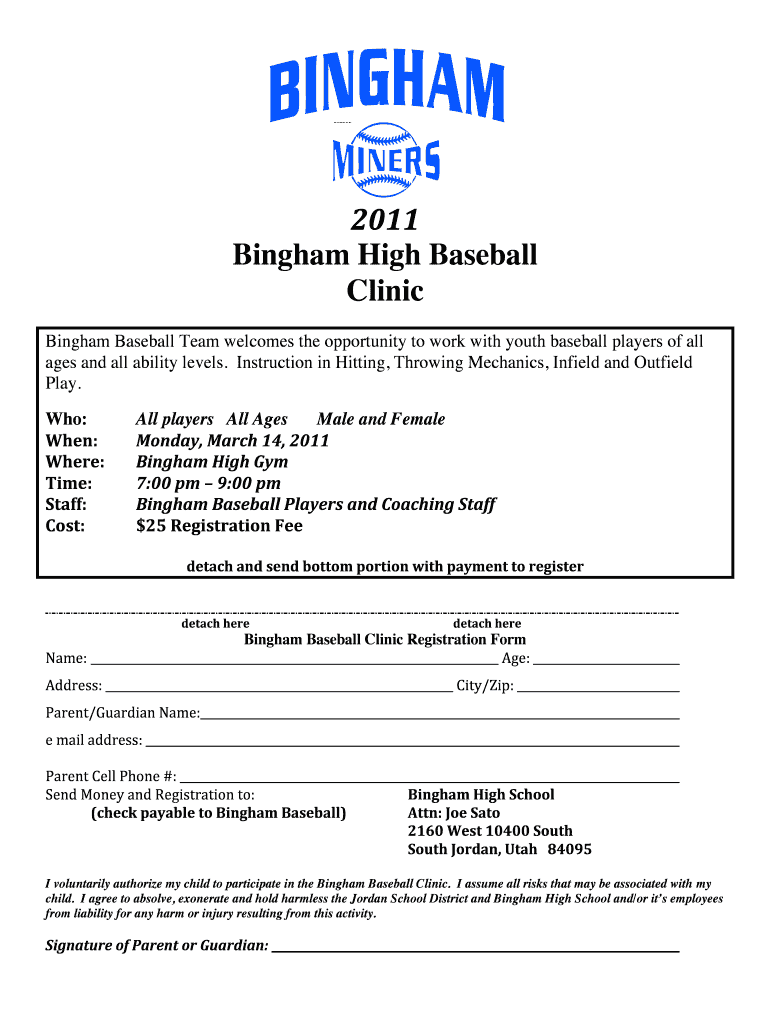 BINGHAM
MINERS

2011
Bingham High Baseball Clinic

Bingham Baseball Team welcomes the opportunity to work with youth baseball players of all ages and all ability levels. Instruction in Hitting, Throwing Mechanics, Infield and Outfield Play.

Who: All players All Ages Male and Female
When: Monday, March 14, 2011
Where: Bingham High Gym
Time: 7:00 pm – 9:00 pm
Staff: Bingham Baseball Players and Coaching Staff
Cost: $25 Registration Fee

detach and send bottom portion with payment to register

detach here detach here

Bingham Baseball Clinic Registration Form

Name: ______ Age: ______

Address: ______ City/Zip: ______

Parent/Guardian Name:______

e mail address: ______

Parent Cell Phone #: ______

Send Money and Registration to:
(check payable to Bingham Baseball)

Bingham High School
Attn: Joe Sato
2160 West 10400 South
South Jordan, Utah 84095

I voluntarily authorize my child to participate in the Bingham Baseball Clinic. I assume all risks that may be associated with my child. I agree to absolve, exonerate and hold harmless the Jordan School District and Bingham High School and/or it's employees from liability for any harm or injury resulting from this activity.

Signature of Parent or Guardian: ______